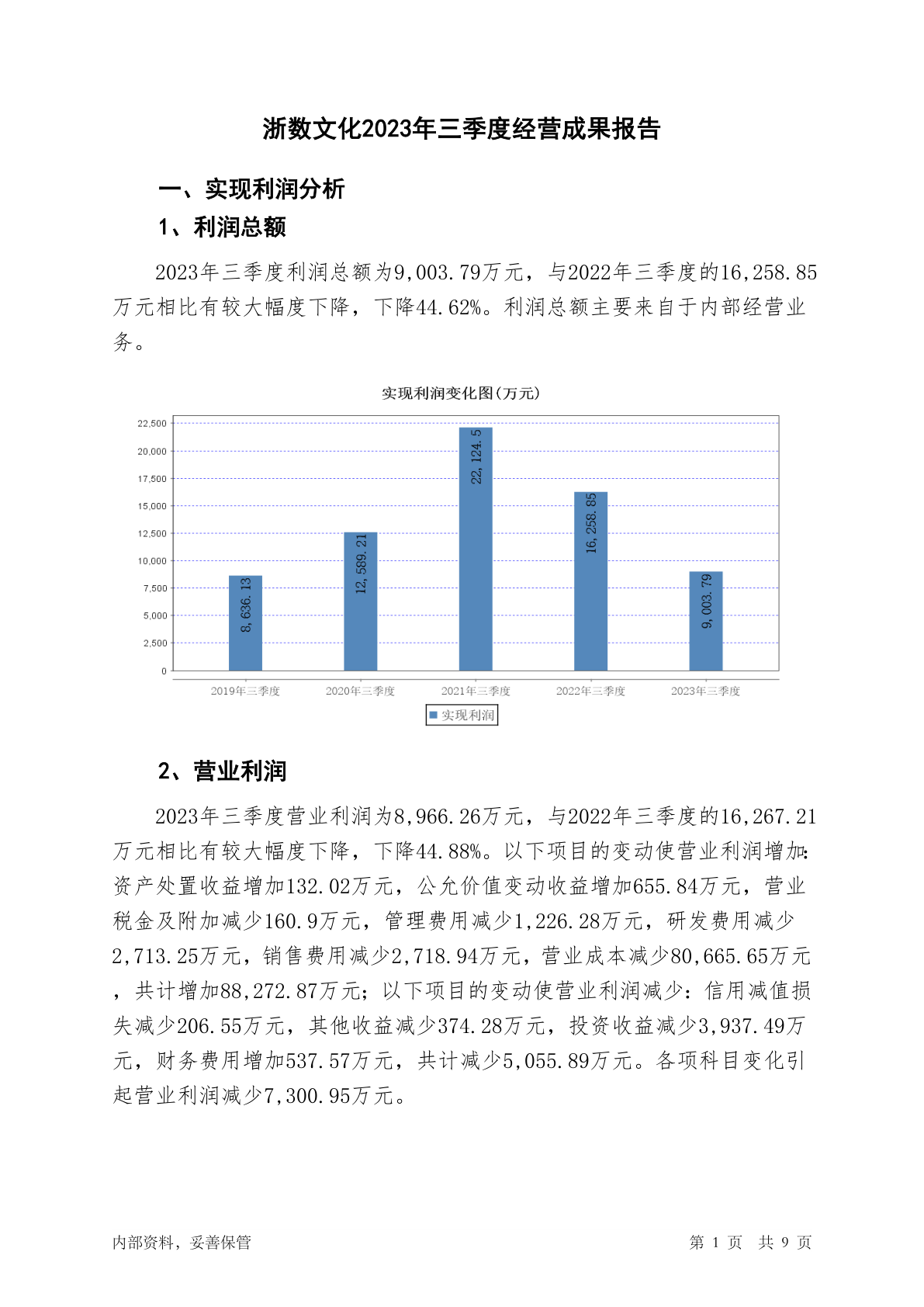 浙数文化2023年三季度经营成果报告

一、实现利润分析

1、利润总额

2023年三季度利润总额为9,003.79万元，与2022年三季度的16,258.85万元相比有较大幅度下降，下降44.62%。利润总额主要来自于内部经营业务。

实现利润变化图(万元)

22,500
20,000
17,500
15,000
12,500
10,000
7,500
5,000
2,500
0

8,636.13
12,589.21
22,124.5
16,258.85
9,003.79

2019年三季度
2020年三季度
2021年三季度
2022年三季度
2023年三季度

实现利润

2、营业利润

2023年三季度营业利润为8,966.26万元，与2022年三季度的16,267.21万元相比有较大幅度下降，下降44.88%。以下项目的变动使营业利润增加：资产处置收益增加132.02万元，公允价值变动收益增加655.84万元，营业税金及附加减少160.9万元，管理费用减少1,226.28万元，研发费用减少2,713.25万元，销售费用减少2,718.94万元，营业成本减少80,665.65万元，共计增加88,272.87万元；以下项目的变动使营业利润减少：信用减值损失减少206.55万元，其他收益减少374.28万元，投资收益减少3,937.49万元，财务费用增加537.57万元，共计减少5,055.89万元。各项科目变化引起营业利润减少7,300.95万元。

内部资料，妥善保管

第 1 页 共 9 页